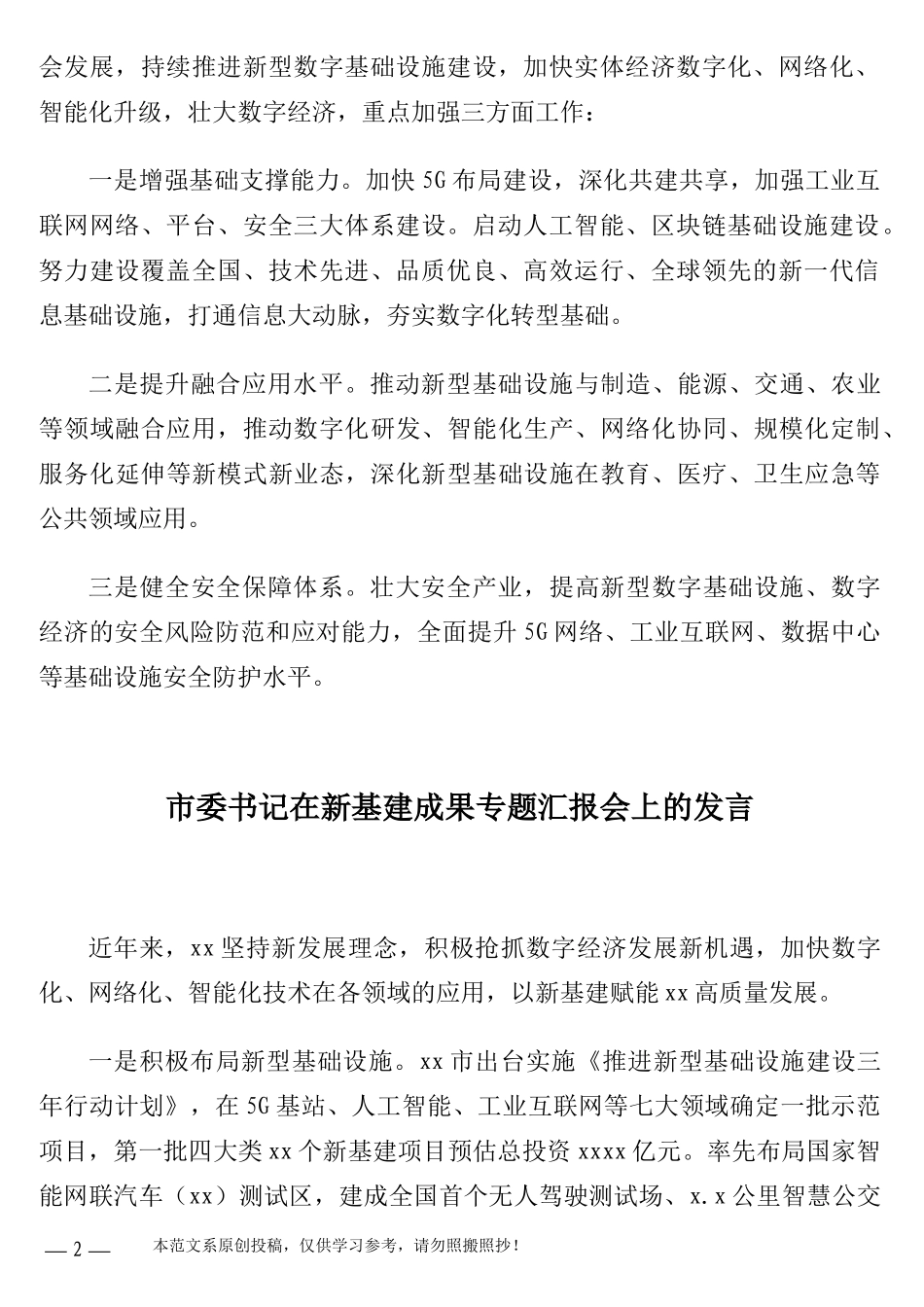 会发展，持续推进新型数字基础设施建设，加快实体经济数字化、网络化、智能化升级，壮大数字经济，重点加强三方面工作：

一是增强基础支撑能力。加快 5G 布局建设，深化共建共享，加强工业互联网网络、平台、安全三大体系建设。启动人工智能、区块链基础设施建设。努力建设覆盖全国、技术先进、品质优良、高效运行、全球领先的新一代信息基础设施，打通信息大动脉，夯实数字化转型基础。

二是提升融合应用水平。推动新型基础设施与制造、能源、交通、农业等领域融合应用，推动数字化研发、智能化生产、网络化协同、规模化定制、服务化延伸等新模式新业态，深化新型基础设施在教育、医疗、卫生应急等公共领域应用。

三是健全安全保障体系。壮大安全产业，提高新型数字基础设施、数字经济的安全风险防范和应对能力，全面提升 5G 网络、工业互联网、数据中心等基础设施安全防护水平。

市委书记在新基建成果专题汇报会上的发言

近年来，xx 坚持新发展理念，积极抢抓数字经济发展新机遇，加快数字化、网络化、智能化技术在各领域的应用，以新基建赋能 xx 高质量发展。

一是积极布局新型基础设施。xx 市出台实施《推进新型基础设施建设三年行动计划》，在 5G 基站、人工智能、工业互联网等七大领域确定一批示范项目，第一批四大类 xx 个新基建项目预估总投资 xxxx 亿元。率先布局国家智能网联汽车（xx）测试区，建成全国首个无人驾驶测试场、x.x 公里智慧公交

— 2 — 本范文系原创投稿，仅供学习参考，请勿照搬照抄！